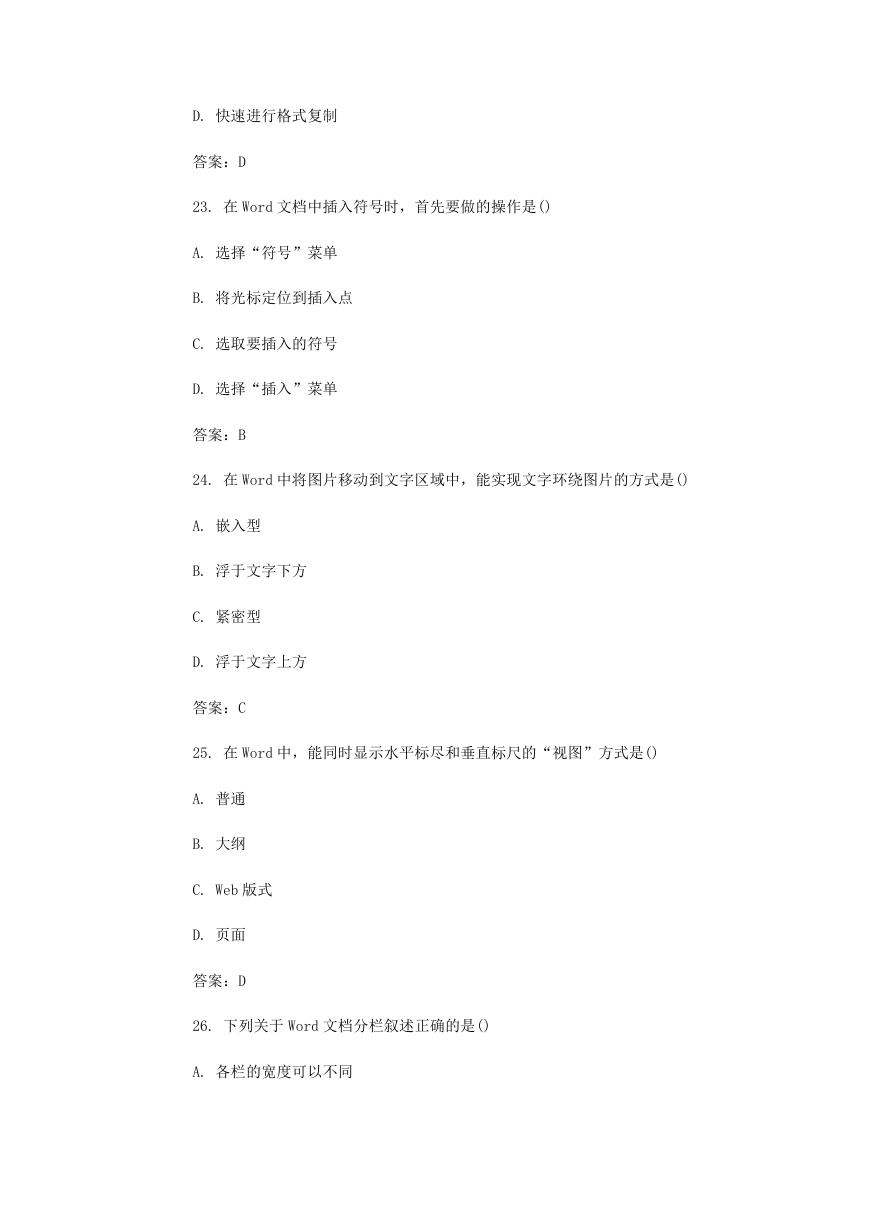 D. 快速进行格式复制

答案：D

23. 在 Word 文档中插入符号时，首先要做的操作是()

A. 选择“符号”菜单

B. 将光标定位到插入点

C. 选取要插入的符号

D. 选择“插入”菜单

答案：B

24. 在 Word 中将图片移动到文字区域中，能实现文字环绕图片的方式是()

A. 嵌入型

B. 浮于文字下方

C. 紧密型

D. 浮于文字上方

答案：C

25. 在 Word 中，能同时显示水平标尽和垂直标尺的“视图”方式是()

A. 普通

B. 大纲

C. Web 版式

D. 页面

答案：D

26. 下列关于 Word 文档分栏叙述正确的是()

A. 各栏的宽度可以不同